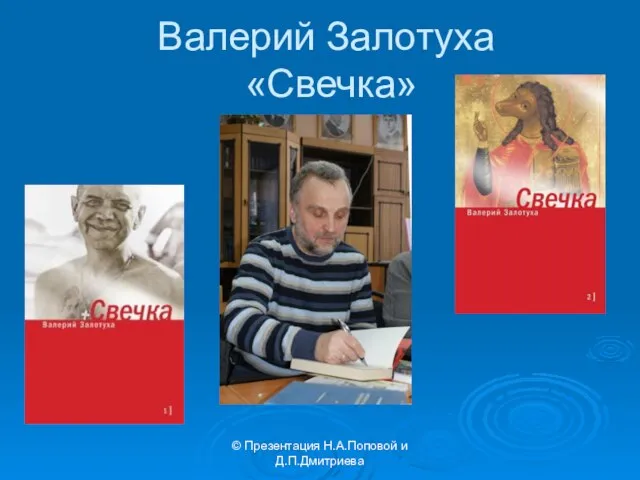 Валерий Залотуха
«Свечка»

Свечка
Валерий Залотуха
1

Свечка
Валерий Залотуха
2

© Презентация Н.А.Поповой и Д.П.Дмитриева